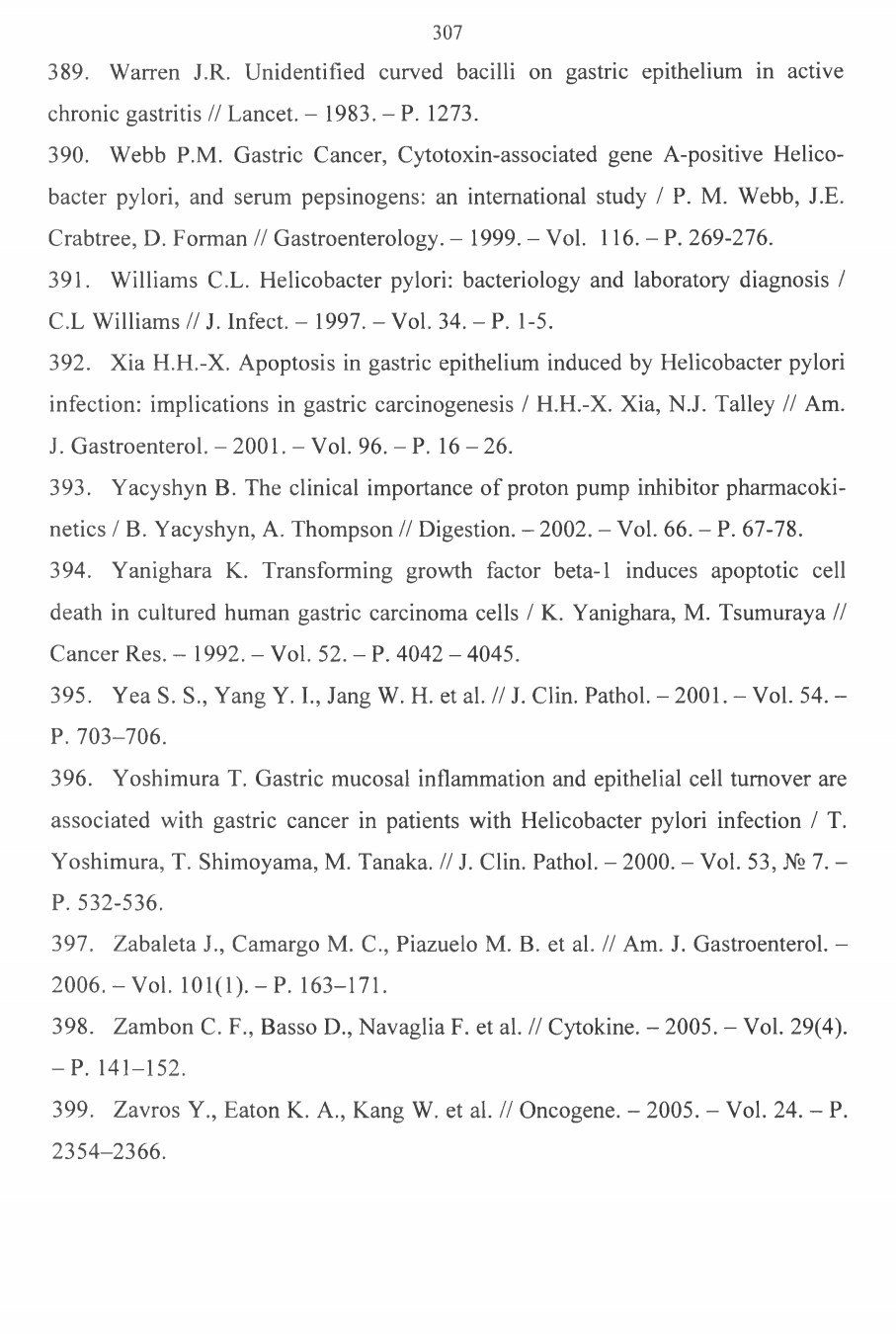 307

389. Warren J.R. Unidentified curved bacilli on gastric epithelium in active chronic gastritis // Lancet. – 1983. – P. 1273.

390. Webb P.M. Gastric Cancer, Cytotoxin-associated gene A-positive Helicobacter pylori, and serum pepsinogens: an international study / P. M. Webb, J.E. Crabtree, D. Forman // Gastroenterology. – 1999. – Vol. 116. – P. 269-276.

391. Williams C.L. Helicobacter pylori: bacteriology and laboratory diagnosis / C.L Williams // J. Infect. – 1997. – Vol. 34. – P. 1-5.

392. Xia H.H.-X. Apoptosis in gastric epithelium induced by Helicobacter pylori infection: implications in gastric carcinogenesis / H.H.-X. Xia, N.J. Talley // Am. J. Gastroenterol. – 2001. – Vol. 96. – P. 16 – 26.

393. Yacyshyn B. The clinical importance of proton pump inhibitor pharmacokinetics / B. Yacyshyn, A. Thompson // Digestion. – 2002. – Vol. 66. – P. 67-78.

394. Yanighara K. Transforming growth factor beta-1 induces apoptotic cell death in cultured human gastric carcinoma cells / K. Yanighara, M. Tsumuraya // Cancer Res. – 1992. – Vol. 52. – P. 4042 – 4045.

395. Yea S. S., Yang Y. I., Jang W. H. et al. // J. Clin. Pathol. – 2001. – Vol. 54. – P. 703–706.

396. Yoshimura T. Gastric mucosal inflammation and epithelial cell turnover are associated with gastric cancer in patients with Helicobacter pylori infection / T. Yoshimura, T. Shimoyama, M. Tanaka. // J. Clin. Pathol. – 2000. – Vol. 53, № 7. – P. 532-536.

397. Zabaleta J., Camargo M. C., Piazuelo M. B. et al. // Am. J. Gastroenterol. – 2006. – Vol. 101(1). – P. 163–171.

398. Zambon C. F., Basso D., Navaglia F. et al. // Cytokine. – 2005. – Vol. 29(4). – P. 141–152.

399. Zavros Y., Eaton K. A., Kang W. et al. // Oncogene. – 2005. – Vol. 24. – P. 2354–2366.